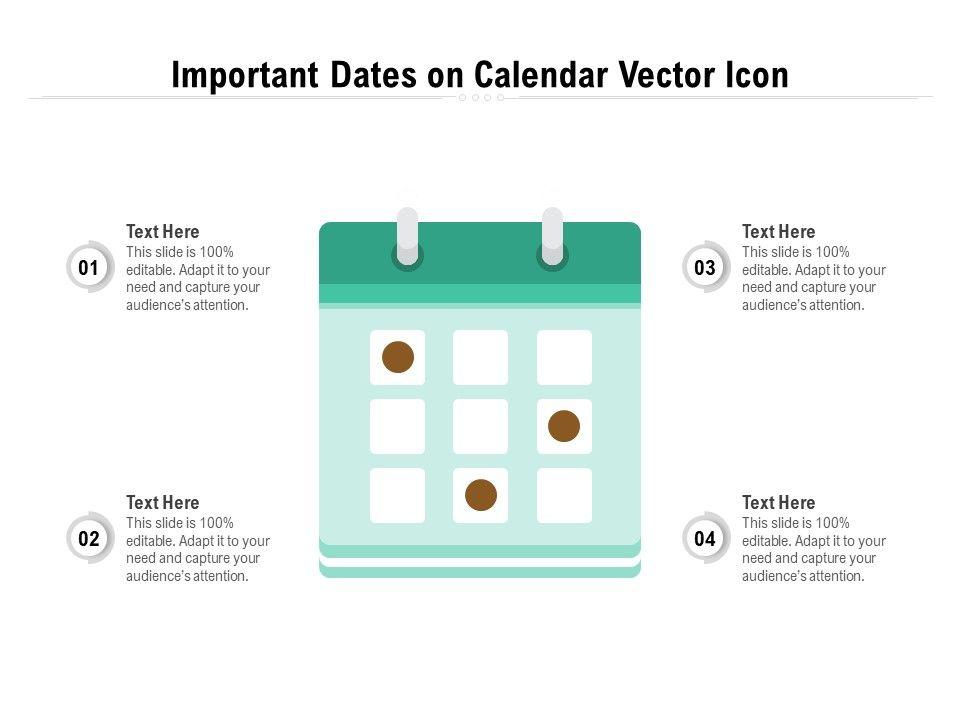 Important Dates on Calendar Vector Icon

01

Text Here

This slide is 100% editable. Adapt it to your need and capture your audience's attention.

02

Text Here

This slide is 100% editable. Adapt it to your need and capture your audience's attention.

03

Text Here

This slide is 100% editable. Adapt it to your need and capture your audience's attention.

04

Text Here

This slide is 100% editable. Adapt it to your need and capture your audience's attention.